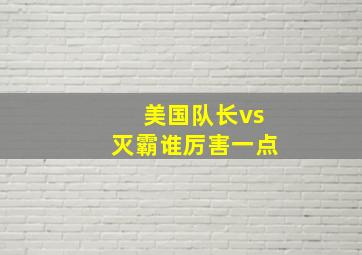 美国队长vs
灭霸谁厉害一点